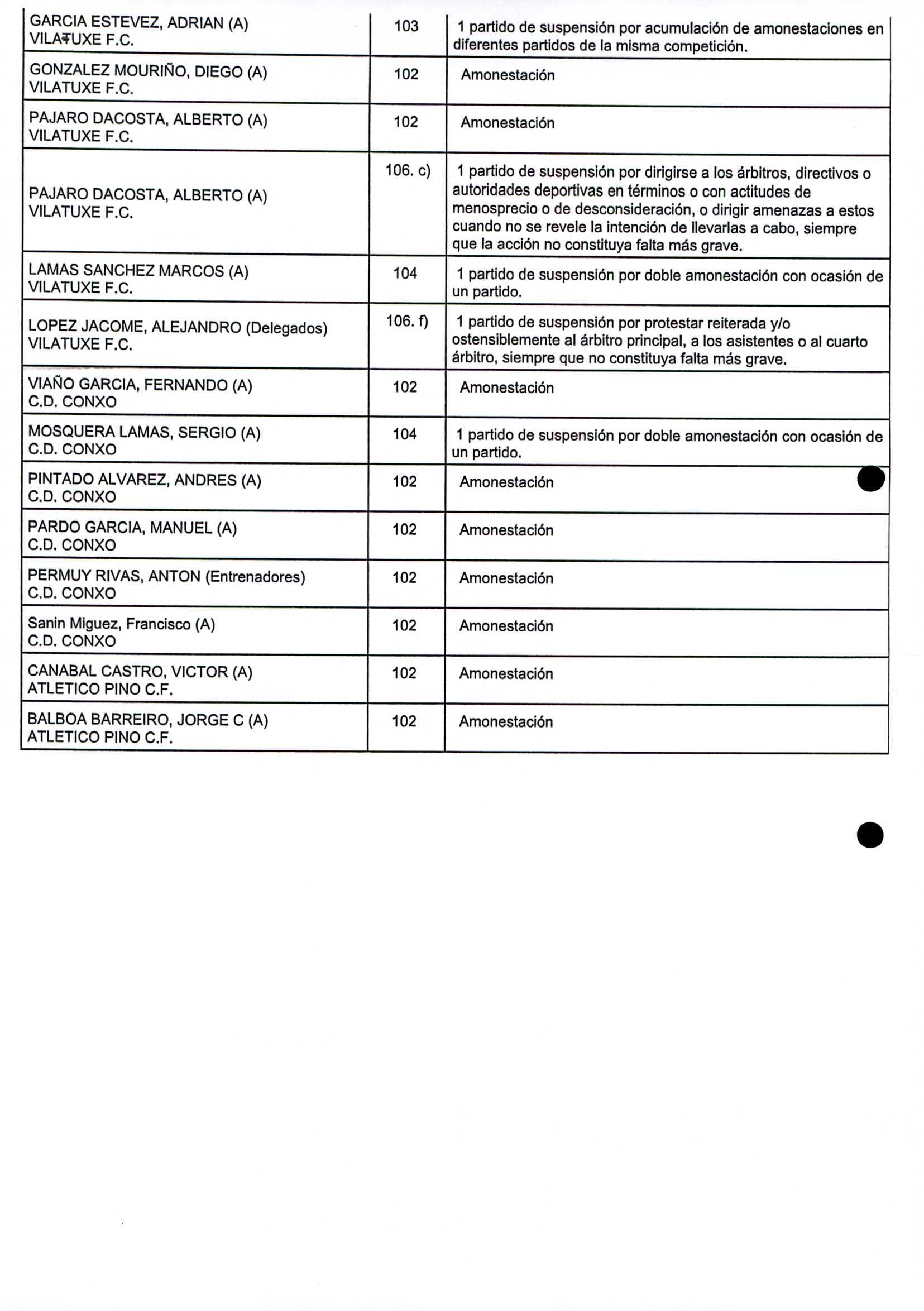 | | | |
|---|---|---|
| GARCIA ESTEVEZ, ADRIAN (A) VILATUXE F.C. | 103 | 1 partido de suspensión por acumulación de amonestaciones en diferentes partidos de la misma competición. |
| GONZALEZ MOURIÑO, DIEGO (A) VILATUXE F.C. | 102 | Amonestación |
| PAJARO DACOSTA, ALBERTO (A) VILATUXE F.C. | 102 | Amonestación |
| PAJARO DACOSTA, ALBERTO (A) VILATUXE F.C. | 106. c) | 1 partido de suspensión por dirigirse a los árbitros, directivos o autoridades deportivas en términos o con actitudes de menosprecio o de desconsideración, o dirigir amenazas a estos cuando no se revele la intención de llevarlas a cabo, siempre que la acción no constituya falta más grave. |
| LAMAS SANCHEZ MARCOS (A) VILATUXE F.C. | 104 | 1 partido de suspensión por doble amonestación con ocasión de un partido. |
| LOPEZ JACOME, ALEJANDRO (Delegados) VILATUXE F.C. | 106. f) | 1 partido de suspensión por protestar reiterada y/o ostensiblemente al árbitro principal, a los asistentes o al cuarto árbitro, siempre que no constituya falta más grave. |
| VIAÑO GARCIA, FERNANDO (A) C.D. CONXO | 102 | Amonestación |
| MOSQUERA LAMAS, SERGIO (A) C.D. CONXO | 104 | 1 partido de suspensión por doble amonestación con ocasión de un partido. |
| PINTADO ALVAREZ, ANDRES (A) C.D. CONXO | 102 | Amonestación |
| PARDO GARCIA, MANUEL (A) C.D. CONXO | 102 | Amonestación |
| PERMUY RIVAS, ANTON (Entrenadores) C.D. CONXO | 102 | Amonestación |
| Sanin Miguez, Francisco (A) C.D. CONXO | 102 | Amonestación |
| CANABAL CASTRO, VICTOR (A) ATLETICO PINO C.F. | 102 | Amonestación |
| BALBOA BARREIRO, JORGE C (A) ATLETICO PINO C.F. | 102 | Amonestación |